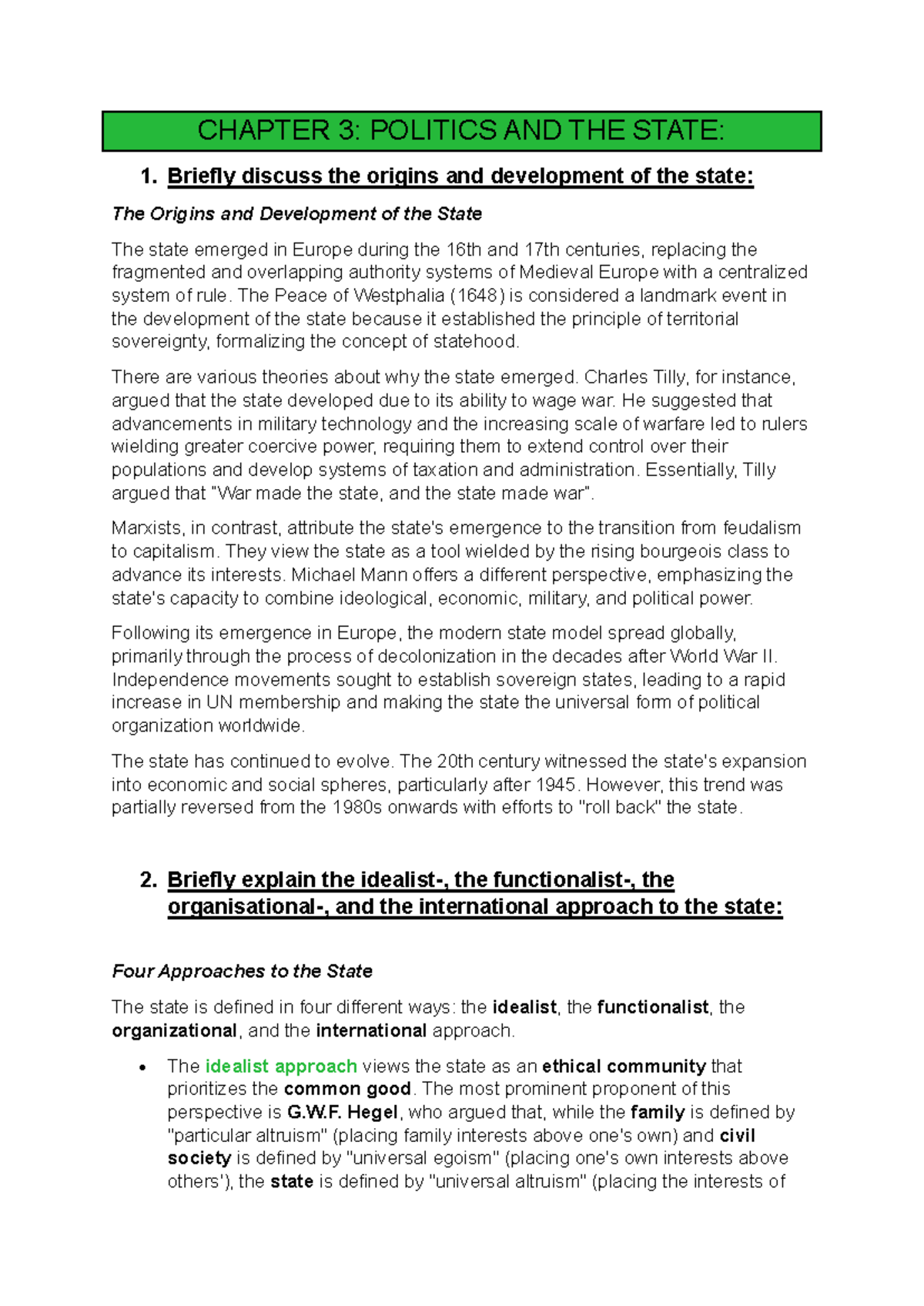 CHAPTER 3: POLITICS AND THE STATE:

1. Briefly discuss the origins and development of the state:

The Origins and Development of the State

The state emerged in Europe during the 16th and 17th centuries, replacing the fragmented and overlapping authority systems of Medieval Europe with a centralized system of rule. The Peace of Westphalia (1648) is considered a landmark event in the development of the state because it established the principle of territorial sovereignty, formalizing the concept of statehood.

There are various theories about why the state emerged. Charles Tilly, for instance, argued that the state developed due to its ability to wage war. He suggested that advancements in military technology and the increasing scale of warfare led to rulers wielding greater coercive power, requiring them to extend control over their populations and develop systems of taxation and administration. Essentially, Tilly argued that "War made the state, and the state made war".

Marxists, in contrast, attribute the state's emergence to the transition from feudalism to capitalism. They view the state as a tool wielded by the rising bourgeois class to advance its interests. Michael Mann offers a different perspective, emphasizing the state's capacity to combine ideological, economic, military, and political power.

Following its emergence in Europe, the modern state model spread globally, primarily through the process of decolonization in the decades after World War II. Independence movements sought to establish sovereign states, leading to a rapid increase in UN membership and making the state the universal form of political organization worldwide.

The state has continued to evolve. The 20th century witnessed the state's expansion into economic and social spheres, particularly after 1945. However, this trend was partially reversed from the 1980s onwards with efforts to "roll back" the state.

2. Briefly explain the idealist-, the functionalist-, the organisational-, and the international approach to the state:

Four Approaches to the State

The state is defined in four different ways: the idealist, the functionalist, the organizational, and the international approach.

• The idealist approach views the state as an ethical community that prioritizes the common good. The most prominent proponent of this perspective is G.W.F. Hegel, who argued that, while the family is defined by "particular altruism" (placing family interests above one's own) and civil society is defined by "universal egoism" (placing one's own interests above others'), the state is defined by "universal altruism" (placing the interests of